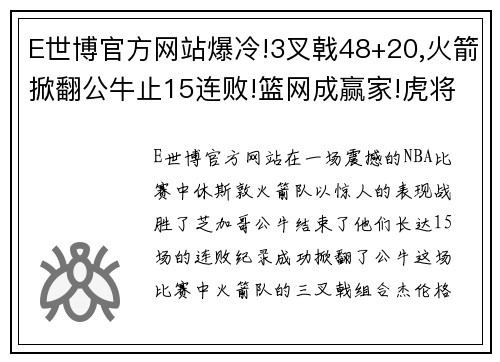 E世博官方网站爆冷!3叉戟48+20,火箭掀翻公牛止15连败!篮网成赢家!虎将

E世博官方网站在一场震撼的NBA比赛中休斯敦火箭队以惊人的表现战胜了芝加哥公牛结束了他们长达15场的连败纪录成功掀翻了公牛这场比赛中火箭队的三叉戟组合杰伦格